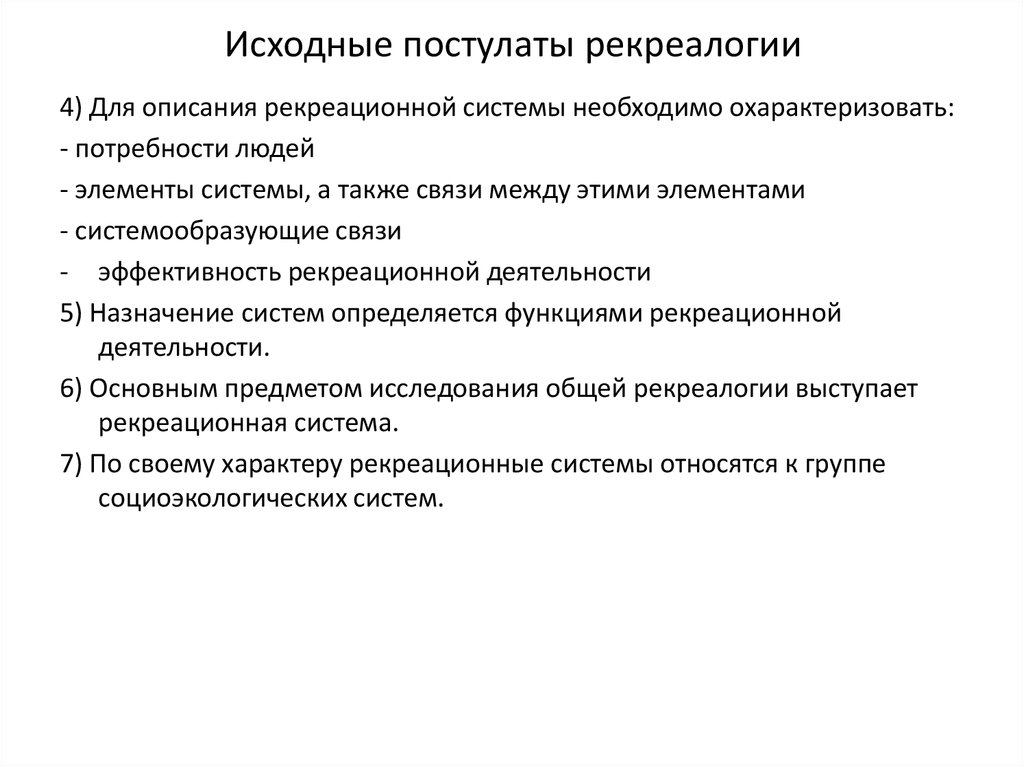 Исходные постулаты рекреалогии

4) Для описания рекреационной системы необходимо охарактеризовать:

- потребности людей

- элементы системы, а также связи между этими элементами

- системообразующие связи

- эффективность рекреационной деятельности

5) Назначение систем определяется функциями рекреационной деятельности.

6) Основным предметом исследования общей рекреалогии выступает рекреационная система.

7) По своему характеру рекреационные системы относятся к группе социоэкологических систем.